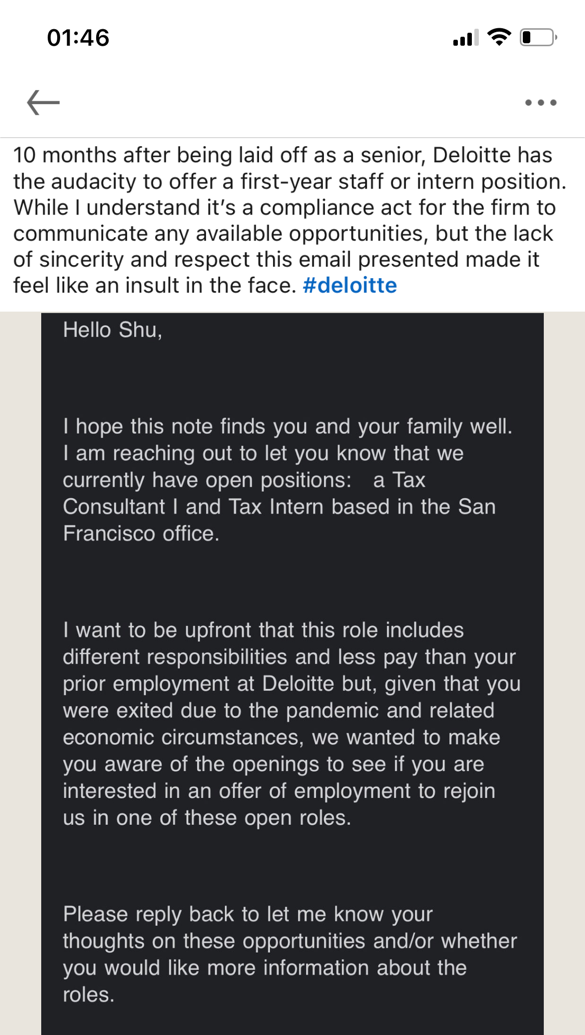 01:46

10 months after being laid off as a senior, Deloitte has the audacity to offer a first-year staff or intern position. While I understand it's a compliance act for the firm to communicate any available opportunities, but the lack of sincerity and respect this email presented made it feel like an insult in the face. #deloitte

Hello Shu,

I hope this note finds you and your family well. I am reaching out to let you know that we currently have open positions: a Tax Consultant I and Tax Intern based in the San Francisco office.

I want to be upfront that this role includes different responsibilities and less pay than your prior employment at Deloitte but, given that you were exited due to the pandemic and related economic circumstances, we wanted to make you aware of the openings to see if you are interested in an offer of employment to rejoin us in one of these open roles.

Please reply back to let me know your thoughts on these opportunities and/or whether you would like more information about the roles.